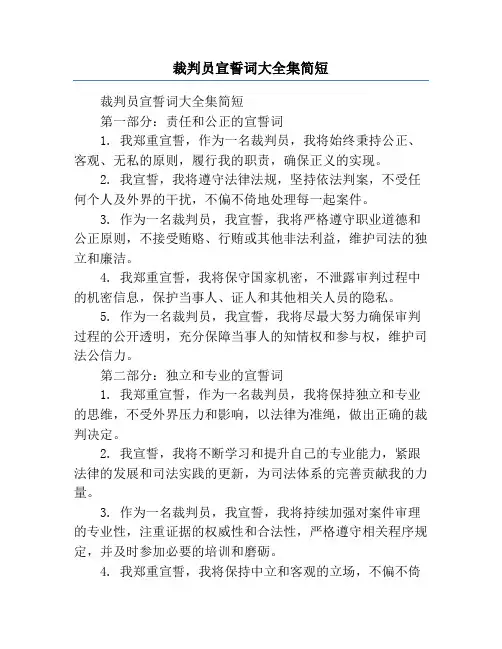 裁判员宣誓词大全集简短

裁判员宣誓词大全集简短

第一部分：责任和公正的宣誓词

1. 我郑重宣誓，作为一名裁判员，我将始终秉持公正、客观、无私的原则，履行我的职责，确保正义的实现。

2. 我宣誓，我将遵守法律法规，坚持依法判案，不受任何个人及外界的干扰，不偏不倚地处理每一起案件。

3. 作为一名裁判员，我宣誓，我将严格遵守职业道德和公正原则，不接受贿赂、行贿或其他非法利益，维护司法的独立和廉洁。

4. 我郑重宣誓，我将保守国家机密，不泄露审判过程中的机密信息，保护当事人、证人和其他相关人员的隐私。

5. 作为一名裁判员，我宣誓，我将尽最大努力确保审判过程的公开透明，充分保障当事人的知情权和参与权，维护司法公信力。

第二部分：独立和专业的宣誓词

1. 我郑重宣誓，作为一名裁判员，我将保持独立和专业的思维，不受外界压力和影响，以法律为准绳，做出正确的裁判决定。

2. 我宣誓，我将不断学习和提升自己的专业能力，紧跟法律的发展和司法实践的更新，为司法体系的完善贡献我的力量。

3. 作为一名裁判员，我宣誓，我将持续加强对案件审理的专业性，注重证据的权威性和合法性，严格遵守相关程序规定，并及时参加必要的培训和磨砺。

4. 我郑重宣誓，我将保持中立和客观的立场，不偏不倚